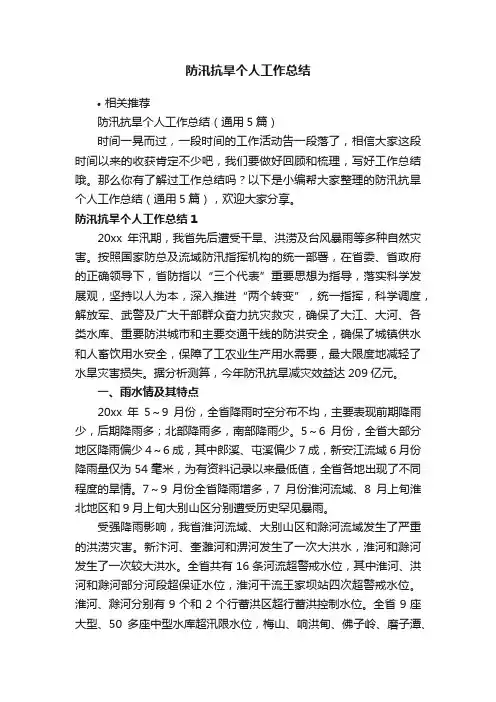 防汛抗旱个人工作总结

• 相关推荐

防汛抗旱个人工作总结（通用 5 篇）

时间一晃而过，一段时间的工作活动告一段落了，相信大家这段时间以来的收获肯定不少吧，我们要做好回顾和梳理，写好工作总结哦。那么你有了解过工作总结吗？以下是小编帮大家整理的防汛抗旱个人工作总结（通用 5 篇），欢迎大家分享。

防汛抗旱个人工作总结 1

20xx 年汛期，我省先后遭受干旱、洪涝及台风暴雨等多种自然灾害。按照国家防总及流域防汛指挥机构的统一部署，在省委、省政府的正确领导下，省防指以“三个代表”重要思想为指导，落实科学发展观，坚持以人为本，深入推进“两个转变”，统一指挥，科学调度，解放军、武警及广大干部群众奋力抗灾救灾，确保了大江、大河、各类水库、重要防洪城市和主要交通干线的防洪安全，确保了城镇供水和人畜饮用水安全，保障了工农业生产用水需要，最大限度地减轻了水旱灾害损失。据分析测算，今年防汛抗旱减灾效益达 209 亿元。

一、雨水情及其特点

20xx 年 5～9 月份，全省降雨时空分布不均，主要表现前期降雨少，后期降雨多；北部降雨多，南部降雨少。5～6 月份，全省大部分地区降雨偏少 4～6 成，其中郎溪、屯溪偏少 7 成，新安江流域 6 月份降雨量仅为 54 毫米，为有资料记录以来最低值，全省各地出现了不同程度的旱情。7～9 月份全省降雨增多，7 月份淮河流域、8 月上旬淮北地区和 9 月上旬大别山区分别遭受历史罕见暴雨。

受强降雨影响，我省淮河流域、大别山区和滁河流域发生了严重的洪涝灾害。新汴河、奎濉河和淠河发生了一次大洪水，淮河和滁河发生了一次较大洪水。全省共有 16 条河流超警戒水位，其中淮河、洪河和滁河部分河段超保证水位，淮河干流王家坝站四次超警戒水位。淮河、滁河分别有 9 个和 2 个行蓄洪区超行蓄洪控制水位。全省 9 座大型、50 多座中型水库超汛限水位，梅山、响洪甸、佛子岭、磨子潭、